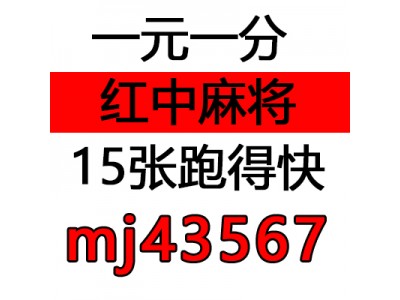 一元一分
红中麻将
15张跑得快
mj43567